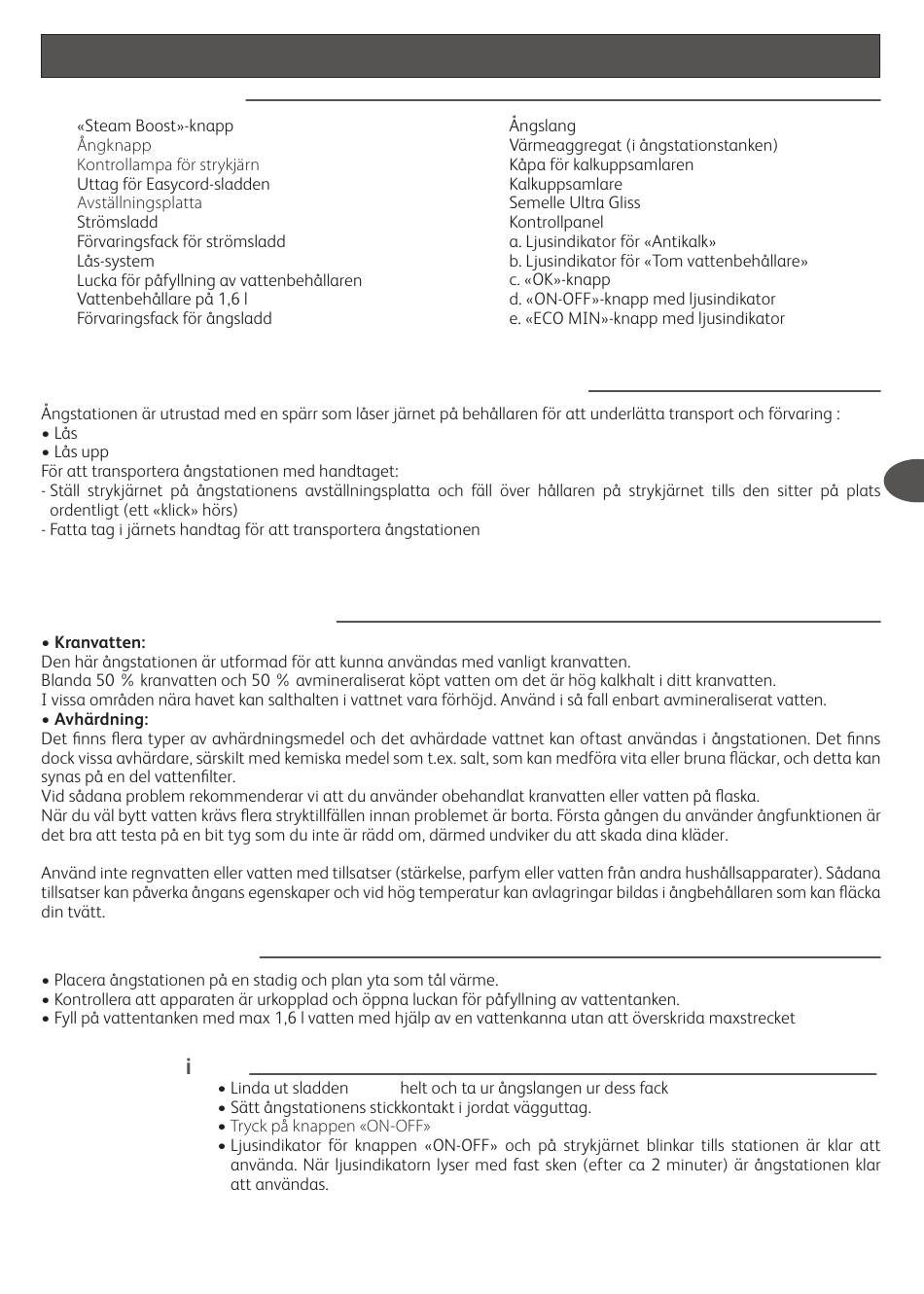 «Steam Boost»-knapp
Ångknapp
Kontrollampa för strykjärn
Uttag för Easycord-sladden
Avställningsplatta
Strömsladd
Förvaringsfack för strömsladd
Lås-system
Lucka för påfyllning av vattenbehållaren
Vattenbehållare på 1,6 l
Förvaringsfack för ångsladd

Ångslang
Värmeaggregat (i ångstationstanken)
Kåpa för kalkuppsamlaren
Kalkuppsamlare
Semelle Ultra Gliss
Kontrollpanel
a. Ljusindikator för «Antikalk»
b. Ljusindikator för «Tom vattenbehållare»
c. «OK»-knapp
d. «ON-OFF»-knapp med ljusindikator
e. «ECO MIN»-knapp med ljusindikator

Ångstationen är utrustad med en spärr som låser järnet på behållaren för att underlätta transport och förvaring :
• Lås
• Lås upp
För att transportera ångstationen med handtaget:
- Ställ strykjärnet på ångstationens avställningsplatta och fäll över hållaren på strykjärnet tills den sitter på plats ordentligt (ett «klick» hörs)
- Fatta tag i järnets handtag för att transportera ångstationen

• Kranvatten:
Den här ångstationen är utformad för att kunna användas med vanligt kranvatten.
Blanda 50 % kranvatten och 50 % avmineraliserat köpt vatten om det är hög kalkhalt i ditt kranvatten.
I vissa områden nära havet kan salthalten i vattnet vara förhöjd. Använd i så fall enbart avmineraliserat vatten.
• Avhärdning:
Det finns flera typer av avhärdningsmedel och det avhärdade vattnet kan oftast användas i ångstationen. Det finns dock vissa avhärdare, särskilt med kemiska medel som t.ex. salt, som kan medföra vita eller bruna fläckar, och detta kan synas på en del vattenfilter.
Vid sådana problem rekommenderar vi att du använder obehandlat kranvatten eller vatten på flaska.
När du väl bytt vatten krävs flera stryktillfällen innan problemet är borta. Första gången du använder ångfunktionen är det bra att testa på en bit tyg som du inte är rädd om, därmed undviker du att skada dina kläder.

Använd inte regnvatten eller vatten med tillsatser (stärkelse, parfym eller vatten från andra hushållsapparater). Sådana tillsatser kan påverka ångans egenskaper och vid hög temperatur kan avlagringar bildas i ångbehållaren som kan fläcka din tvätt.

• Placera ångstationen på en stadig och plan yta som tål värme.
• Kontrollera att apparaten är urkopplad och öppna luckan för påfyllning av vattentanken.
• Fyll på vattentanken med max 1,6 l vatten med hjälp av en vattenkanna utan att överskrida maxstrecket

i

• Linda ut sladden helt och ta ur ångslangen ur dess fack
• Sätt ångstationens stickkontakt i jordat vägguttag.
• Tryck på knappen «ON-OFF»
• Ljusindikator för knappen «ON-OFF» och på strykjärnet blinkar tills stationen är klar att använda. När ljusindikatorn lyser med fast sken (efter ca 2 minuter) är ångstationen klar att användas.